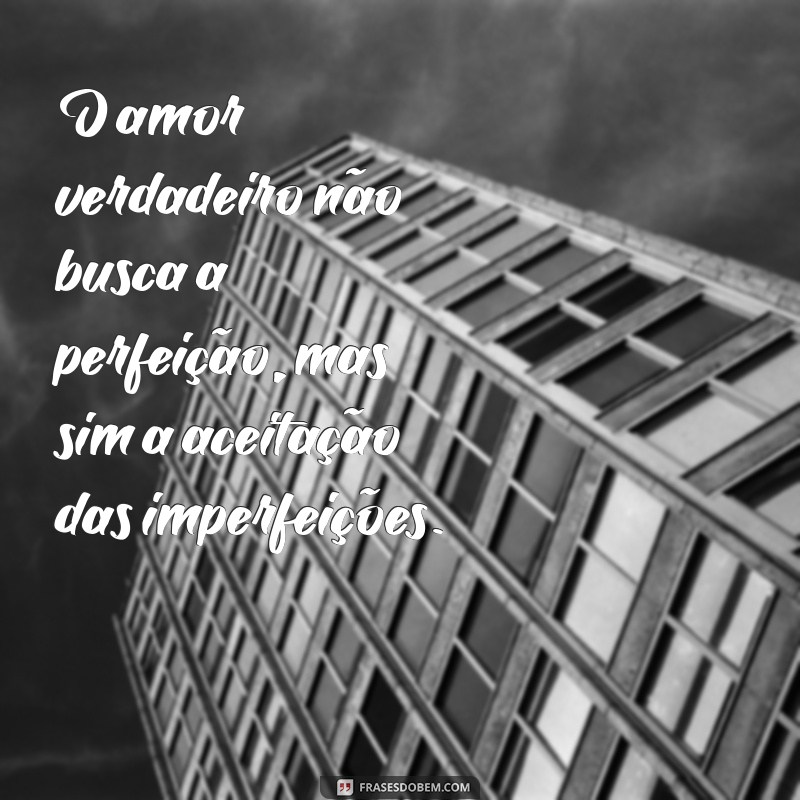 O amor verdadeiro não busca a perfeição, mas sim a aceitação das imperfeições.

FRASESDOBEM.COM